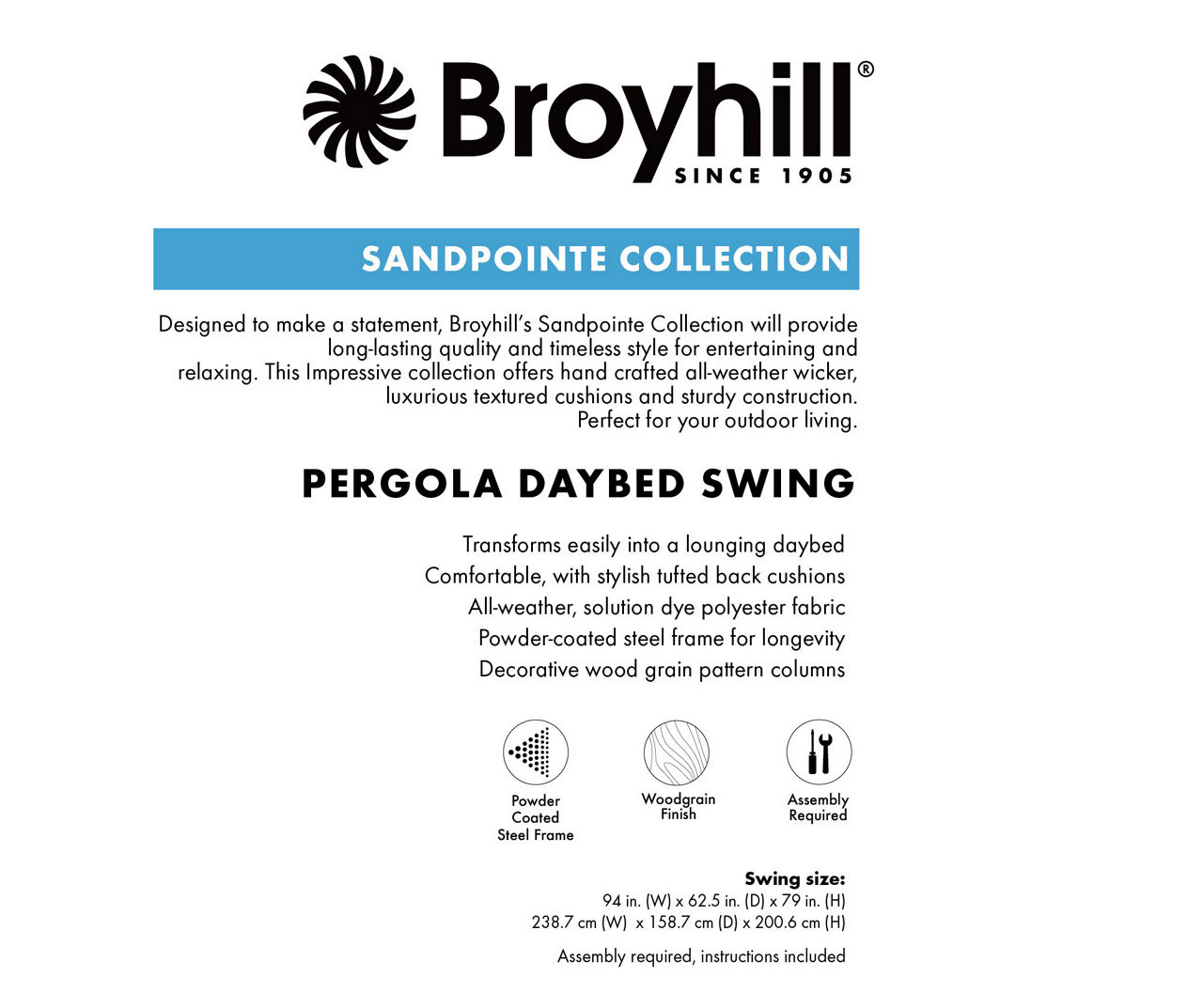 Broyhill®
SINCE 1905

SANDPOINTE COLLECTION

Designed to make a statement, Broyhill's Sandpointe Collection will provide long-lasting quality and timeless style for entertaining and relaxing. This Impressive collection offers hand crafted all-weather wicker, luxurious textured cushions and sturdy construction. Perfect for your outdoor living.

PERGOLA DAYBED SWING

Transforms easily into a lounging daybed
Comfortable, with stylish tufted back cushions
All-weather, solution dye polyester fabric
Powder-coated steel frame for longevity
Decorative wood grain pattern columns

Powder Coated Steel Frame

Woodgrain Finish

Assembly Required

Swing size:
94 in. (W) x 62.5 in. (D) x 79 in. (H)
238.7 cm (W) x 158.7 cm (D) x 200.6 cm (H)

Assembly required, instructions included